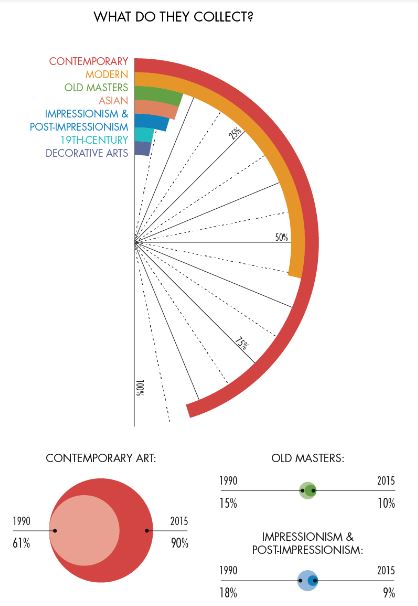 WHAT DO THEY COLLECT?

CONTEMPORARY
MODERN
OLD MASTERS
ASIAN
IMPRESSIONISM &
POST-IMPRESSIONISM
19TH-CENTURY
DECORATIVE ARTS

25%
50%
75%
100%

CONTEMPORARY ART:

1990
61%

2015
90%

OLD MASTERS:

1990
15%

2015
10%

IMPRESSIONISM &
POST-IMPRESSIONISM:

1990
18%

2015
9%